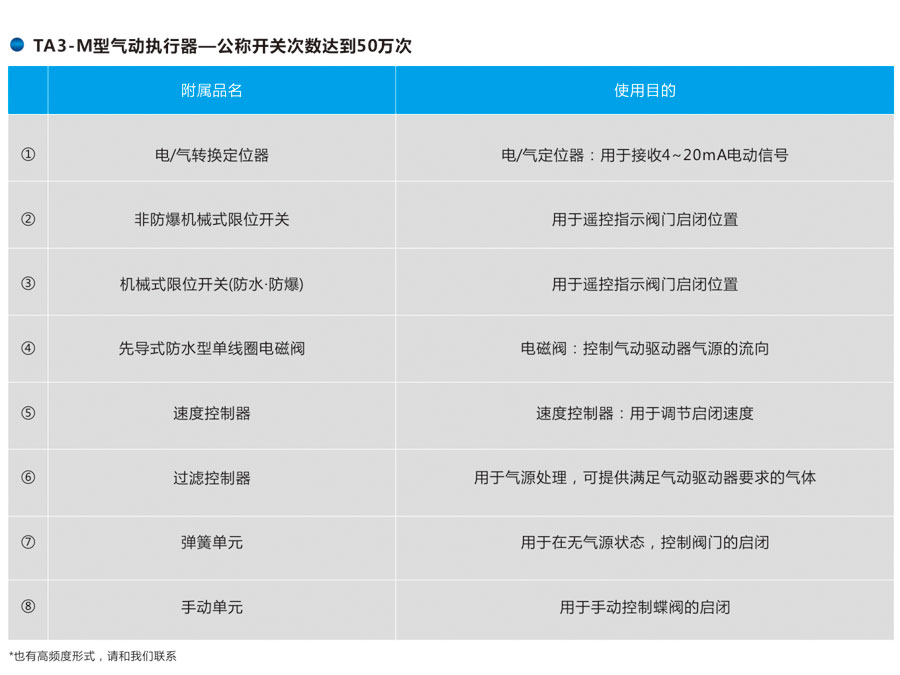 TA3-M型气动执行器—公称开关次数达到50万次

|  | 附属品名 | 使用目的 |
|---|---|---|
| ① | 电/气转换定位器 | 电/气定位器：用于接收4~20mA电动信号 |
| ② | 非防爆机械式限位开关 | 用于遥控指示阀门启闭位置 |
| ③ | 机械式限位开关(防水·防爆) | 用于遥控指示阀门启闭位置 |
| ④ | 先导式防水型单线圈电磁阀 | 电磁阀：控制气动驱动器气源的流向 |
| ⑤ | 速度控制器 | 速度控制器：用于调节启闭速度 |
| ⑥ | 过滤控制器 | 用于气源处理，可提供满足气动驱动器要求的气体 |
| ⑦ | 弹簧单元 | 用于在无气源状态，控制阀门的启闭 |
| ⑧ | 手动单元 | 用于手动控制蝶阀的启闭 |

*也有高频度形式，请和我们联系